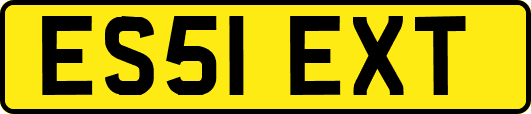 ES51 EXT